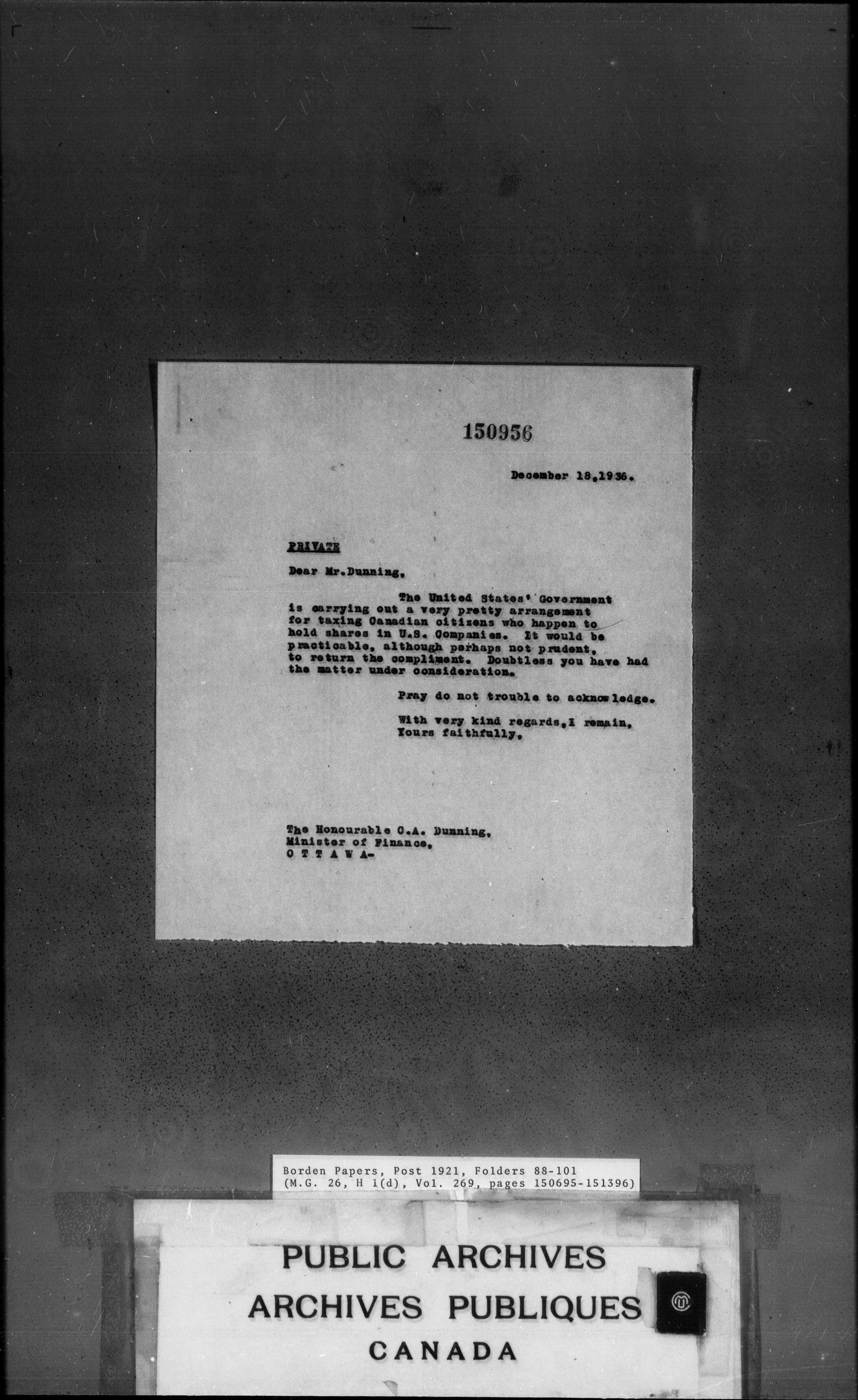 150956

December 18,1936.

PRIVATE

Dear Mr.Dunning,

The United States' Government is carrying out a very pretty arrangement for taxing Canadian citizens who happen to hold shares in U.S. Companies. It would be practicable, although perhaps not prudent, to return the compliment. Doubtless you have had the matter under consideration.

Pray do not trouble to acknowledge.

With very kind regards,I remain, Yours faithfully,

The Honourable C.A. Dunning, Minister of Finance, O T T A W A-

Borden Papers, Post 1921, Folders 88-101 (M.G. 26, H 1(d), Vol. 269, pages 150695-151396)

PUBLIC ARCHIVES
ARCHIVES PUBLIQUES
CANADA